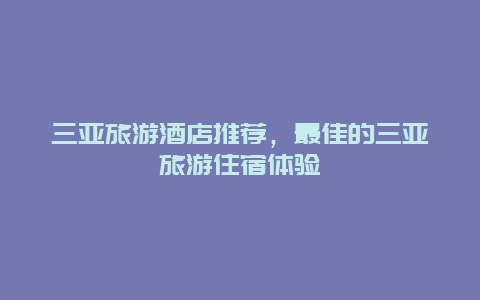 三亚旅游酒店推荐，最佳的三亚旅游住宿体验